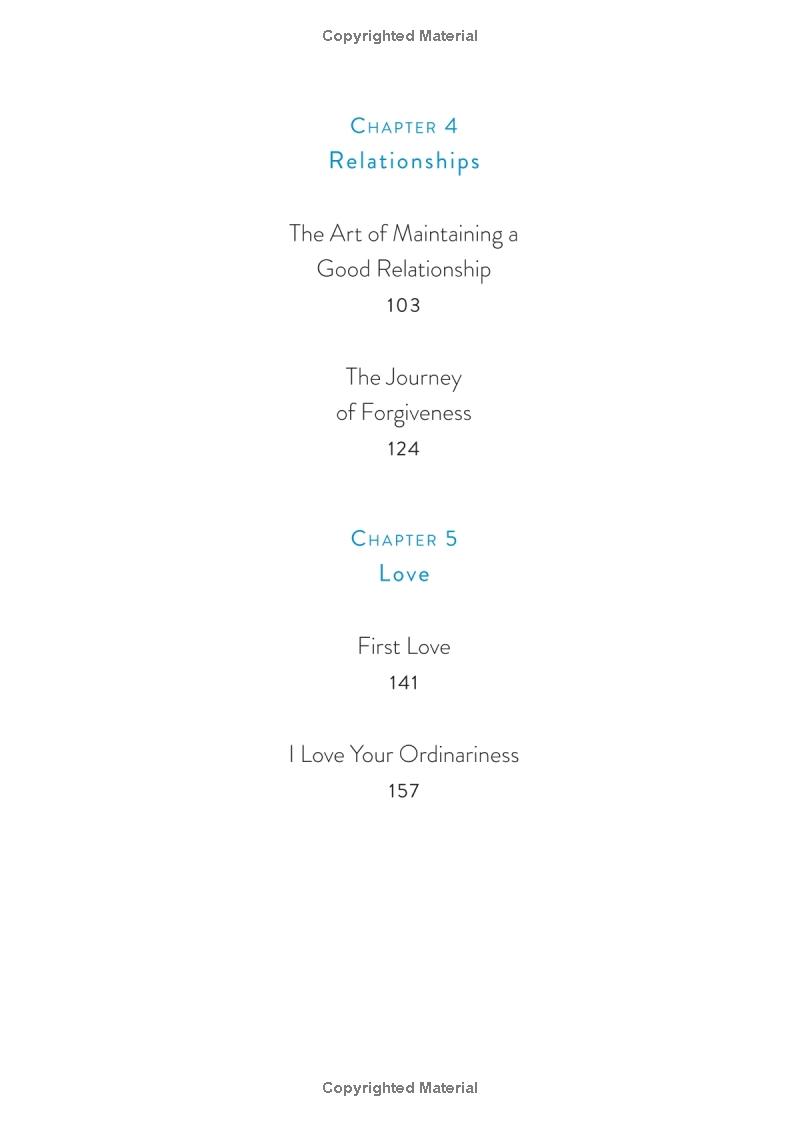 Copyrighted Material

Chapter 4
Relationships

The Art of Maintaining a Good Relationship
103

The Journey of Forgiveness
124

Chapter 5
Love

First Love
141

I Love Your Ordinariness
157

Copyrighted Material